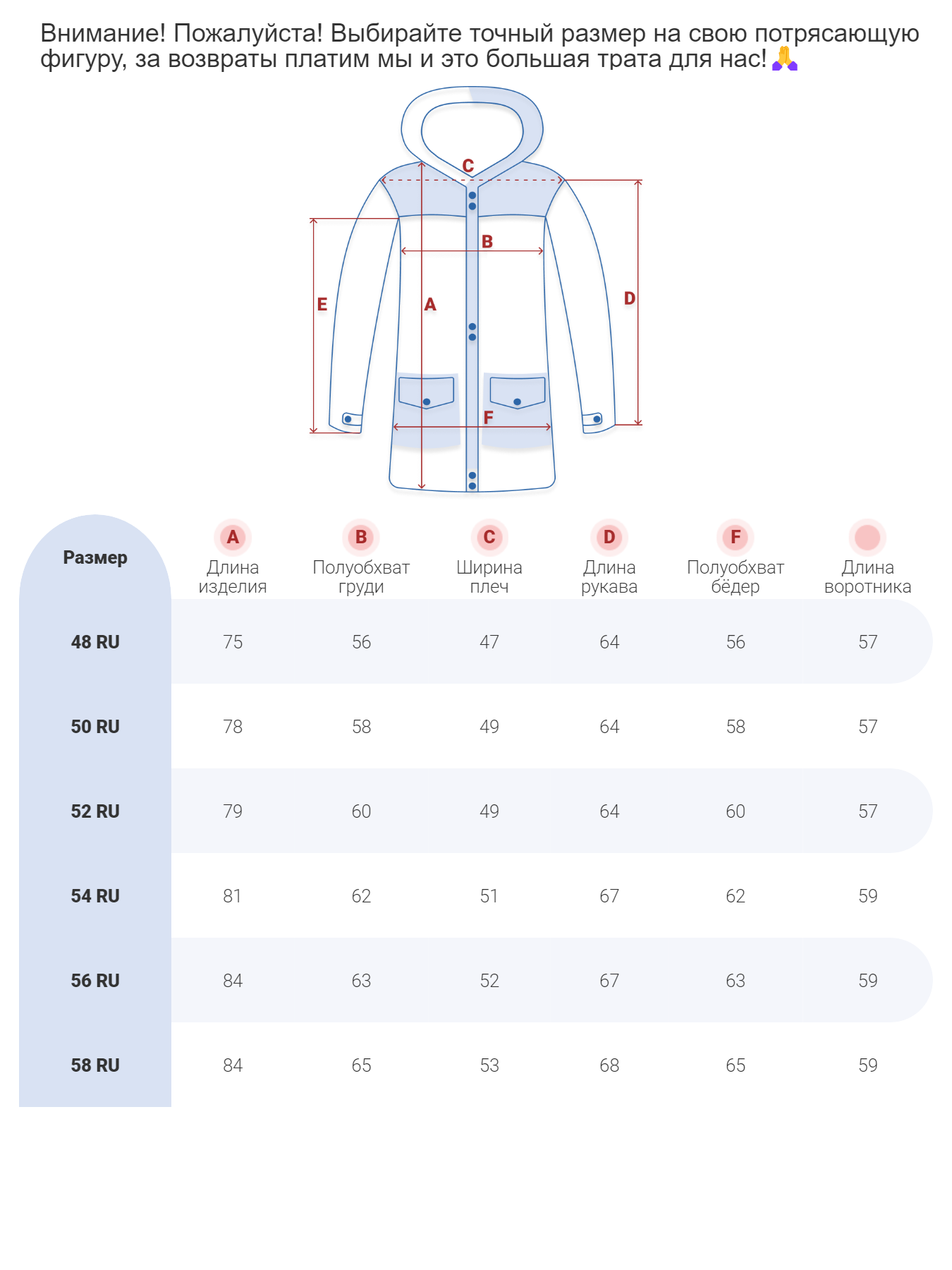 Внимание! Пожалуйста! Выбирайте точный размер на свою потрясающую фигуру, за возвраты платим мы и это большая трата для нас! 🙏

C
B
E
A
D
F

| Размер | A Длина изделия | B Полуобхват груди | C Ширина плеч | D Длина рукава | F Полуобхват бёдер | Длина воротника |
|---|---|---|---|---|---|---|
| 48 RU | 75 | 56 | 47 | 64 | 56 | 57 |
| 50 RU | 78 | 58 | 49 | 64 | 58 | 57 |
| 52 RU | 79 | 60 | 49 | 64 | 60 | 57 |
| 54 RU | 81 | 62 | 51 | 67 | 62 | 59 |
| 56 RU | 84 | 63 | 52 | 67 | 63 | 59 |
| 58 RU | 84 | 65 | 53 | 68 | 65 | 59 |